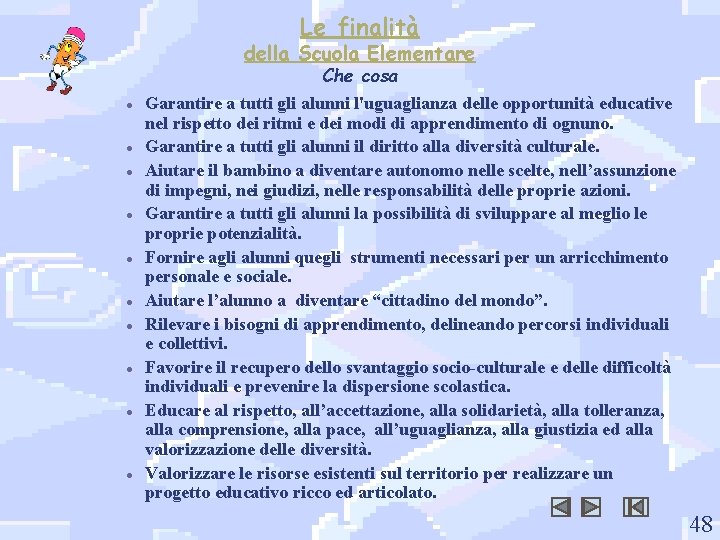 Le finalità
della Scuola Elementare
Che cosa

• Garantire a tutti gli alunni l'uguaglianza delle opportunità educative nel rispetto dei ritmi e dei modi di apprendimento di ognuno.
• Garantire a tutti gli alunni il diritto alla diversità culturale.
• Aiutare il bambino a diventare autonomo nelle scelte, nell'assunzione di impegni, nei giudizi, nelle responsabilità delle proprie azioni.
• Garantire a tutti gli alunni la possibilità di sviluppare al meglio le proprie potenzialità.
• Fornire agli alunni quegli strumenti necessari per un arricchimento personale e sociale.
• Aiutare l'alunno a diventare "cittadino del mondo".
• Rilevare i bisogni di apprendimento, delineando percorsi individuali e collettivi.
• Favorire il recupero dello svantaggio socio-culturale e delle difficoltà individuali e prevenire la dispersione scolastica.
• Educare al rispetto, all'accettazione, alla solidarietà, alla tolleranza, alla comprensione, alla pace, all'uguaglianza, alla giustizia ed alla valorizzazione delle diversità.
• Valorizzare le risorse esistenti sul territorio per realizzare un progetto educativo ricco ed articolato.

48